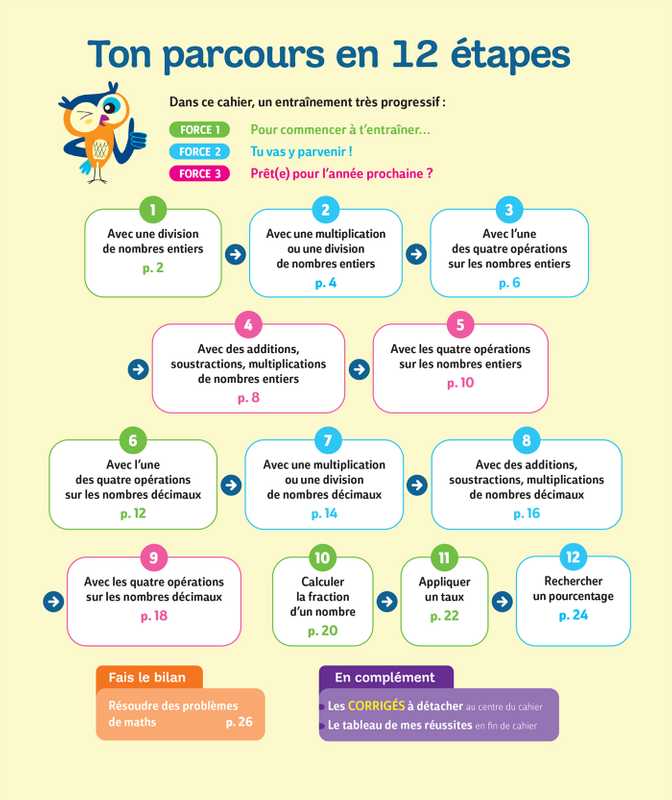 Ton parcours en 12 étapes

Dans ce cahier, un entraînement très progressif :

FORCE 1 Pour commencer à t'entraîner…
FORCE 2 Tu vas y parvenir !
FORCE 3 Prêt(e) pour l'année prochaine ?

1
Avec une division de nombres entiers
p. 2

2
Avec une multiplication ou une division de nombres entiers
p. 4

3
Avec l'une des quatre opérations sur les nombres entiers
p. 6

4
Avec des additions, soustractions, multiplications de nombres entiers
p. 8

5
Avec les quatre opérations sur les nombres entiers
p. 10

6
Avec l'une des quatre opérations sur les nombres décimaux
p. 12

7
Avec une multiplication ou une division de nombres décimaux
p. 14

8
Avec des additions, soustractions, multiplications de nombres décimaux
p. 16

9
Avec les quatre opérations sur les nombres décimaux
p. 18

10
Calculer la fraction d'un nombre
p. 20

11
Appliquer un taux
p. 22

12
Rechercher un pourcentage
p. 24

Fais le bilan
Résoudre des problèmes de maths p. 26

En complément
Les CORRIGÉS à détacher au centre du cahier
Le tableau de mes réussites en fin de cahier